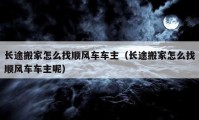 长途搬家怎么找顺风车车主（长途搬家怎么找顺风车车主呢）